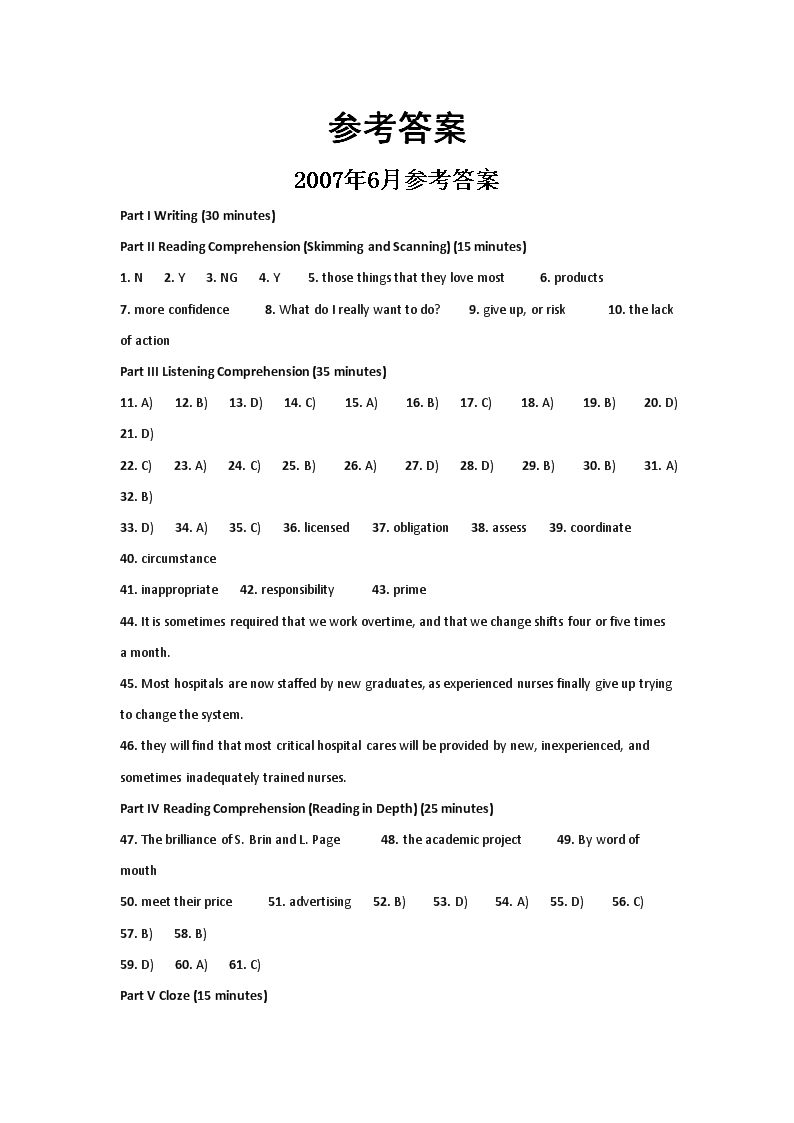 参考答案

2007年6月参考答案

Part I Writing (30 minutes)

Part II Reading Comprehension (Skimming and Scanning) (15 minutes)

1. N 2. Y 3. NG 4. Y 5. those things that they love most 6. products

7. more confidence 8. What do I really want to do? 9. give up, or risk 10. the lack of action

Part III Listening Comprehension (35 minutes)

11. A) 12. B) 13. D) 14. C) 15. A) 16. B) 17. C) 18. A) 19. B) 20. D) 21. D)

22. C) 23. A) 24. C) 25. B) 26. A) 27. D) 28. D) 29. B) 30. B) 31. A) 32. B)

33. D) 34. A) 35. C) 36. licensed 37. obligation 38. assess 39. coordinate 40. circumstance

41. inappropriate 42. responsibility 43. prime

44. It is sometimes required that we work overtime, and that we change shifts four or five times a month.

45. Most hospitals are now staffed by new graduates, as experienced nurses finally give up trying to change the system.

46. they will find that most critical hospital cares will be provided by new, inexperienced, and sometimes inadequately trained nurses.

Part IV Reading Comprehension (Reading in Depth) (25 minutes)

47. The brilliance of S. Brin and L. Page 48. the academic project 49. By word of mouth

50. meet their price 51. advertising 52. B) 53. D) 54. A) 55. D) 56. C) 57. B) 58. B)

59. D) 60. A) 61. C)

Part V Cloze (15 minutes)